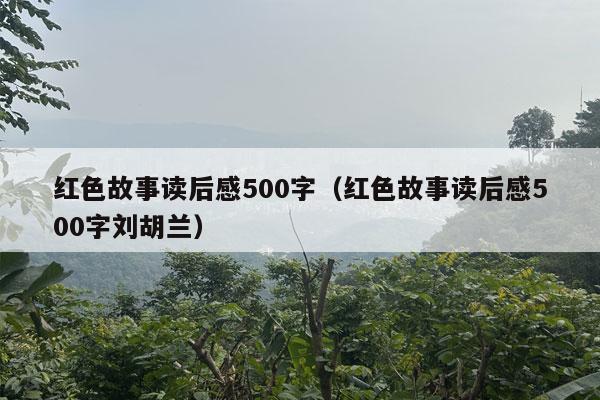 红色故事读后感500字（红色故事读后感500字刘胡兰）